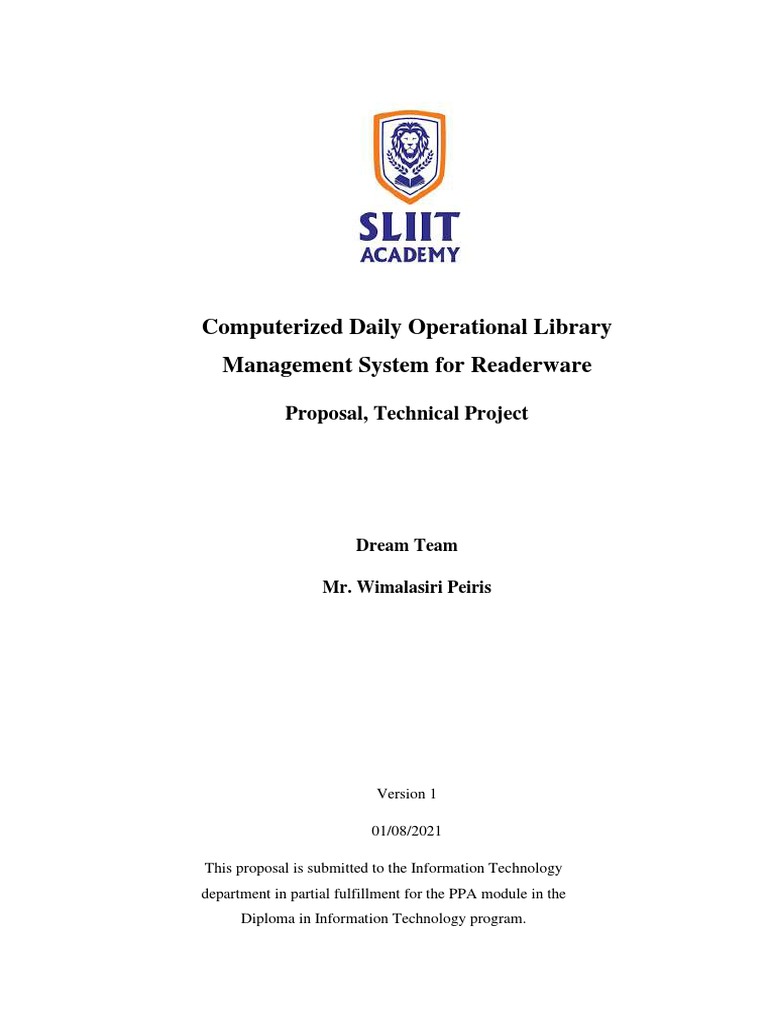 SLIIT
ACADEMY

Computerized Daily Operational Library Management System for Readerware

Proposal, Technical Project

Dream Team

Mr. Wimalasiri Peiris

Version 1

01/08/2021

This proposal is submitted to the Information Technology department in partial fulfillment for the PPA module in the Diploma in Information Technology program.